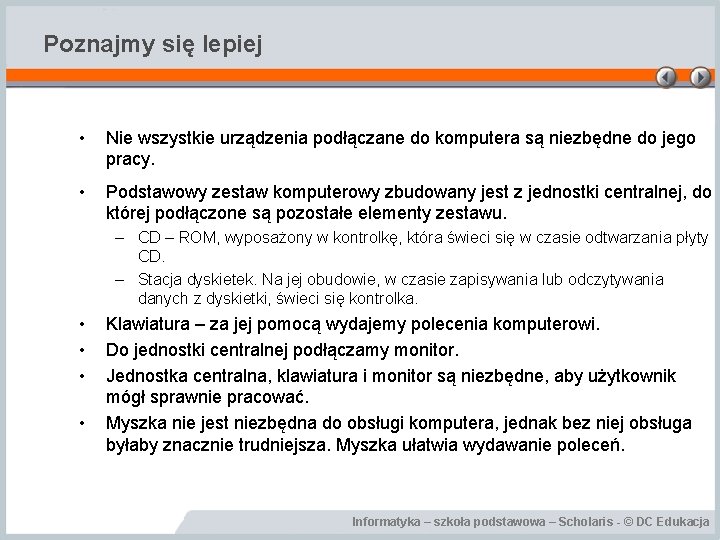 Poznajmy się lepiej

• Nie wszystkie urządzenia podłączane do komputera są niezbędne do jego pracy.

• Podstawowy zestaw komputerowy zbudowany jest z jednostki centralnej, do której podłączone są pozostałe elementy zestawu.
  – CD – ROM, wyposażony w kontrolkę, która świeci się w czasie odtwarzania płyty CD.
  – Stacja dyskietek. Na jej obudowie, w czasie zapisywania lub odczytywania danych z dyskietki, świeci się kontrolka.

• Klawiatura – za jej pomocą wydajemy polecenia komputerowi.

• Do jednostki centralnej podłączamy monitor.

• Jednostka centralna, klawiatura i monitor są niezbędne, aby użytkownik mógł sprawnie pracować.

• Myszka nie jest niezbędna do obsługi komputera, jednak bez niej obsługa byłaby znacznie trudniejsza. Myszka ułatwia wydawanie poleceń.

Informatyka – szkoła podstawowa – Scholaris - © DC Edukacja